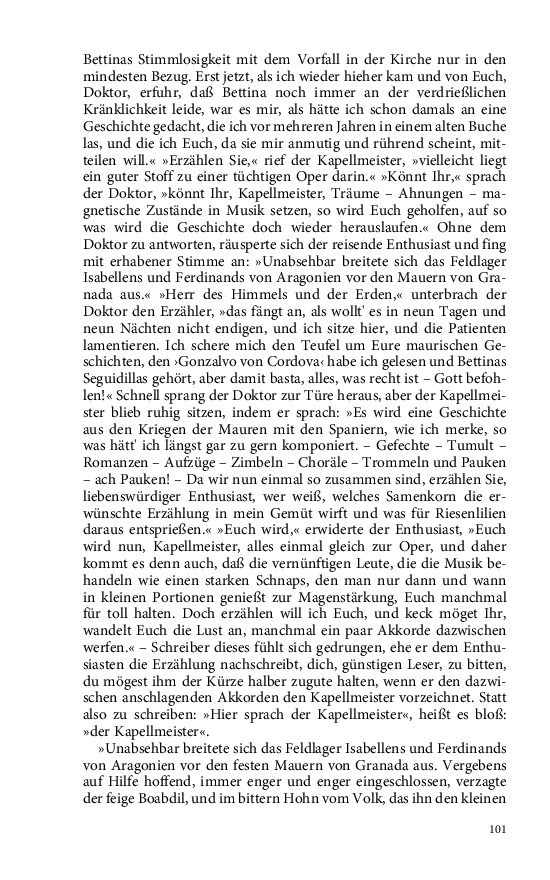 Bettinas Stimmlosigkeit mit dem Vorfall in der Kirche nur in den mindesten Bezug. Erst jetzt, als ich wieder hieher kam und von Euch, Doktor, erfuhr, daß Bettina noch immer an der verdrießlichen Kränklichkeit leide, war es mir, als hätte ich schon damals an eine Geschichte gedacht, die ich vor mehreren Jahren in einem alten Buche las, und die ich Euch, da sie mir anmutig und rührend scheint, mitteilen will.« »Erzählen Sie,« rief der Kapellmeister, »vielleicht liegt ein guter Stoff zu einer tüchtigen Oper darin.« »Könnt Ihr,« sprach der Doktor, »könnt Ihr, Kapellmeister, Träume – Ahnungen – magnetische Zustände in Musik setzen, so wird Euch geholfen, auf so was wird die Geschichte doch wieder herauslaufen.« Ohne dem Doktor zu antworten, räusperte sich der reisende Enthusiast und fing mit erhabener Stimme an: »Unabsehbar breitete sich das Feldlager Isabellens und Ferdinands von Aragonien vor den Mauern von Granada aus.« »Herr des Himmels und der Erden,« unterbrach der Doktor den Erzähler, »das fängt an, als wollt' es in neun Tagen und neun Nächten nicht endigen, und ich sitze hier, und die Patienten lamentieren. Ich schere mich den Teufel um Eure maurischen Geschichten, den ›Gonzalvo von Cordova‹ habe ich gelesen und Bettinas Seguidillas gehört, aber damit basta, alles, was recht ist – Gott befohlen!« Schnell sprang der Doktor zur Türe heraus, aber der Kapellmeister blieb ruhig sitzen, indem er sprach: »Es wird eine Geschichte aus den Kriegen der Mauren mit den Spaniern, wie ich merke, so was hätt' ich längst gar zu gern komponiert. – Gefechte – Tumult – Romanzen – Aufzüge – Zimbeln – Choräle – Trommeln und Pauken – ach Pauken! – Da wir nun einmal so zusammen sind, erzählen Sie, liebenswürdiger Enthusiast, wer weiß, welches Samenkorn die erwünschte Erzählung in mein Gemüt wirft und was für Riesenlilien daraus entsprießen.« »Euch wird,« erwiderte der Enthusiast, »Euch wird nun, Kapellmeister, alles einmal gleich zur Oper, und daher kommt es denn auch, daß die vernünftigen Leute, die die Musik behandeln wie einen starken Schnaps, den man nur dann und wann in kleinen Portionen genießt zur Magenstärkung, Euch manchmal für toll halten. Doch erzählen will ich Euch, und keck möget Ihr, wandelt Euch die Lust an, manchmal ein paar Akkorde dazwischen werfen.« – Schreiber dieses fühlt sich gedrungen, ehe er dem Enthusiasten die Erzählung nachschreibt, dich, günstigen Leser, zu bitten, du mögest ihm der Kürze halber zugute halten, wenn er den dazwischen anschlagenden Akkorden den Kapellmeister vorzeichnet. Statt also zu schreiben: »Hier sprach der Kapellmeister«, heißt es bloß: »der Kapellmeister«.

»Unabsehbar breitete sich das Feldlager Isabellens und Ferdinands von Aragonien vor den festen Mauern von Granada aus. Vergebens auf Hilfe hoffend, immer enger und enger eingeschlossen, verzagte der feige Boabdil, und im bittern Hohn vom Volk, das ihn den kleinen

101